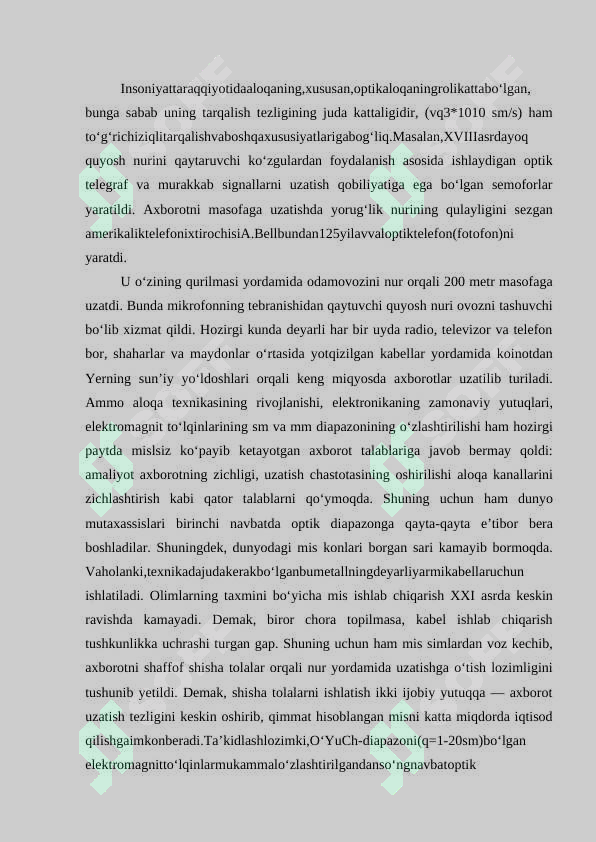 Insoniyattaraqqiyotidaaloqaning,xususan,optikaloqaningrolikattabo‘lgan, bunga sabab uning tarqalish tezligining juda kattaligidir, (vq3*1010 sm/s) ham to‘g‘richiziqlitarqalishvaboshqaxususiyatlarigabog‘liq.Masalan,XVIIIasrdayoq quyosh nurini qaytaruvchi ko‘zgulardan foydalanish asosida ishlaydigan optik telegraf va murakkab signallarni uzatish qobiliyatiga ega bo‘lgan semoforlar yaratildi. Axborotni masofaga uzatishda yorug‘lik nurining qulayligini sezgan amerikaliktelefonixtirochisiA.Bellbundan125yilavvaloptiktelefon(fotofon)ni yaratdi.

U o‘zining qurilmasi yordamida odamovozini nur orqali 200 metr masofaga uzatdi. Bunda mikrofonning tebranishidan qaytuvchi quyosh nuri ovozni tashuvchi bo‘lib xizmat qildi. Hozirgi kunda deyarli har bir uyda radio, televizor va telefon bor, shaharlar va maydonlar o‘rtasida yotqizilgan kabellar yordamida koinotdan Yerning sun’iy yo‘ldoshlari orqali keng miqyosda axborotlar uzatilib turiladi. Ammo aloqa texnikasining rivojlanishi, elektronikaning zamonaviy yutuqlari, elektromagnit to‘lqinlarining sm va mm diapazonining o‘zlashtirilishi ham hozirgi paytda mislsiz ko‘payib ketayotgan axborot talablariga javob bermay qoldi: amaliyot axborotning zichligi, uzatish chastotasining oshirilishi aloqa kanallarini zichlashtirish kabi qator talablarni qo‘ymoqda. Shuning uchun ham dunyo mutaxassislari birinchi navbatda optik diapazonga qayta-qayta e’tibor bera boshladilar. Shuningdek, dunyodagi mis konlari borgan sari kamayib bormoqda. Vaholanki,texnikadajudakerakbo‘lganbumetallningdeyarliyarmikabellaruchun ishlatiladi. Olimlarning taxmini bo‘yicha mis ishlab chiqarish XXI asrda keskin ravishda kamayadi. Demak, biror chora topilmasa, kabel ishlab chiqarish tushkunlikka uchrashi turgan gap. Shuning uchun ham mis simlardan voz kechib, axborotni shaffof shisha tolalar orqali nur yordamida uzatishga o‘tish lozimligini tushunib yetildi. Demak, shisha tolalarni ishlatish ikki ijobiy yutuqqa — axborot uzatish tezligini keskin oshirib, qimmat hisoblangan misni katta miqdorda iqtisod qilishgaimkonberadi.Ta’kidlashlozimki,O‘YuCh-diapazoni(q=1-20sm)bo‘lgan elektromagnitto‘lqinlarmukammalo‘zlashtirilgandanso‘ngnavbatoptik